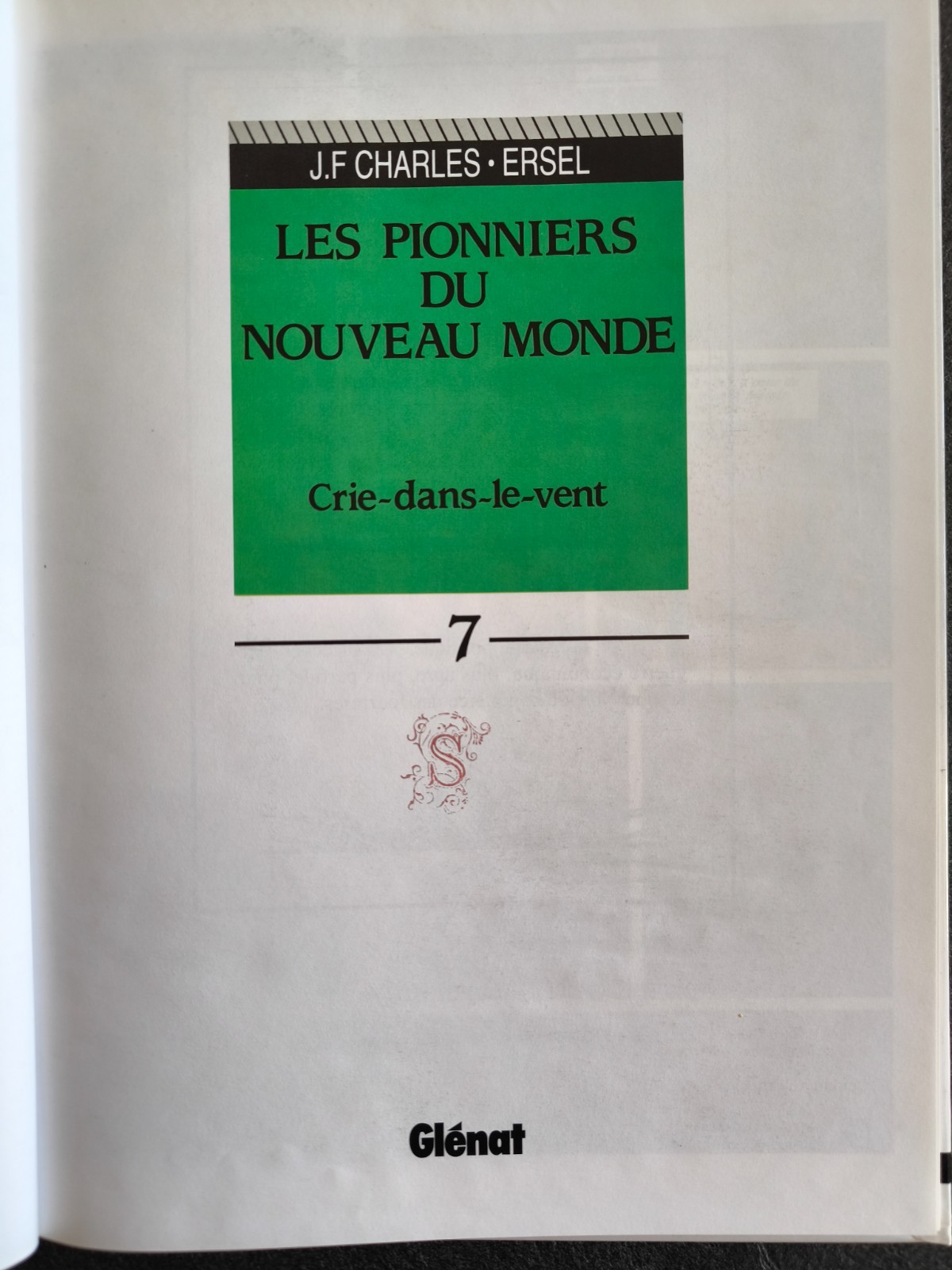 J.F CHARLES • ERSEL

LES PIONNIERS DU NOUVEAU MONDE

Crie-dans-le-vent

7

S

Glénat